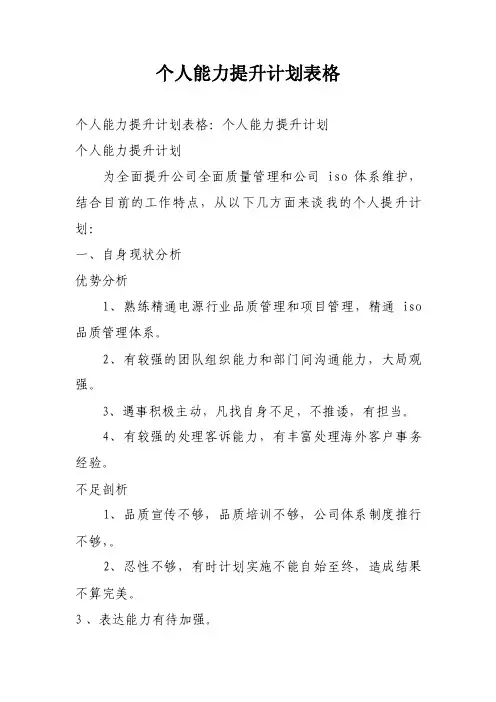 个人能力提升计划表格

个人能力提升计划表格：个人能力提升计划

个人能力提升计划

为全面提升公司全面质量管理和公司 iso 体系维护，结合目前的工作特点，从以下几方面来谈我的个人提升计划：

一、自身现状分析

优势分析

1、熟练精通电源行业品质管理和项目管理，精通 iso 品质管理体系。

2、有较强的团队组织能力和部门间沟通能力，大局观强。

3、遇事积极主动，凡找自身不足，不推诿，有担当。

4、有较强的处理客诉能力，有丰富处理海外客户事务经验。

不足剖析

1、品质宣传不够，品质培训不够，公司体系制度推行不够，。

2、忍性不够，有时计划实施不能自始至终，造成结果不算完美。

3、表达能力有待加强。